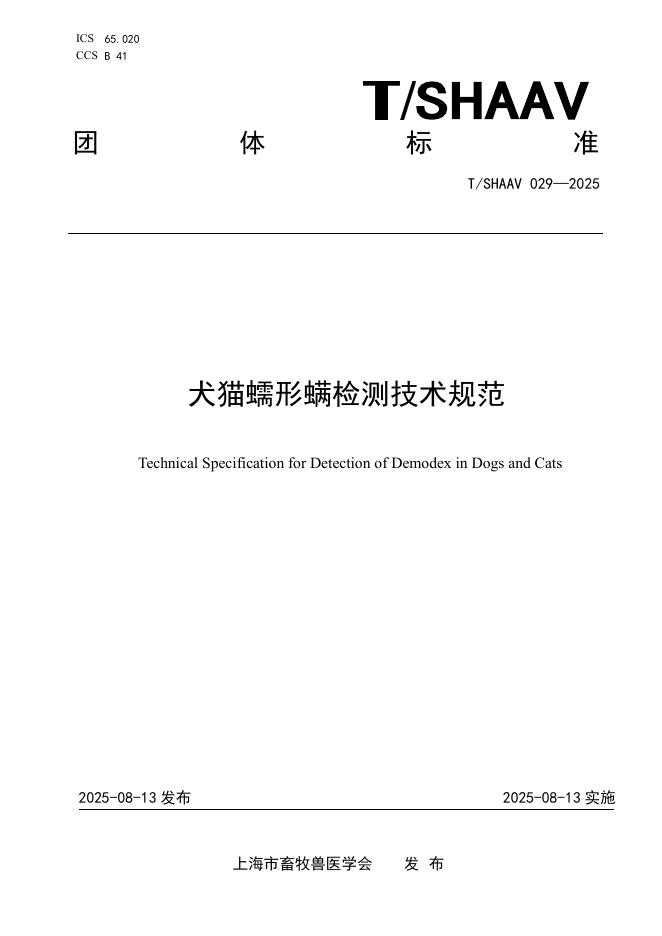 ICS 65.020
CCS B 41

T/SHAAV

团 体 标 准

T/SHAAV 029—2025

犬猫蠕形螨检测技术规范

Technical Specification for Detection of Demodex in Dogs and Cats

2025-08-13 发布

2025-08-13 实施

上海市畜牧兽医学会 发 布